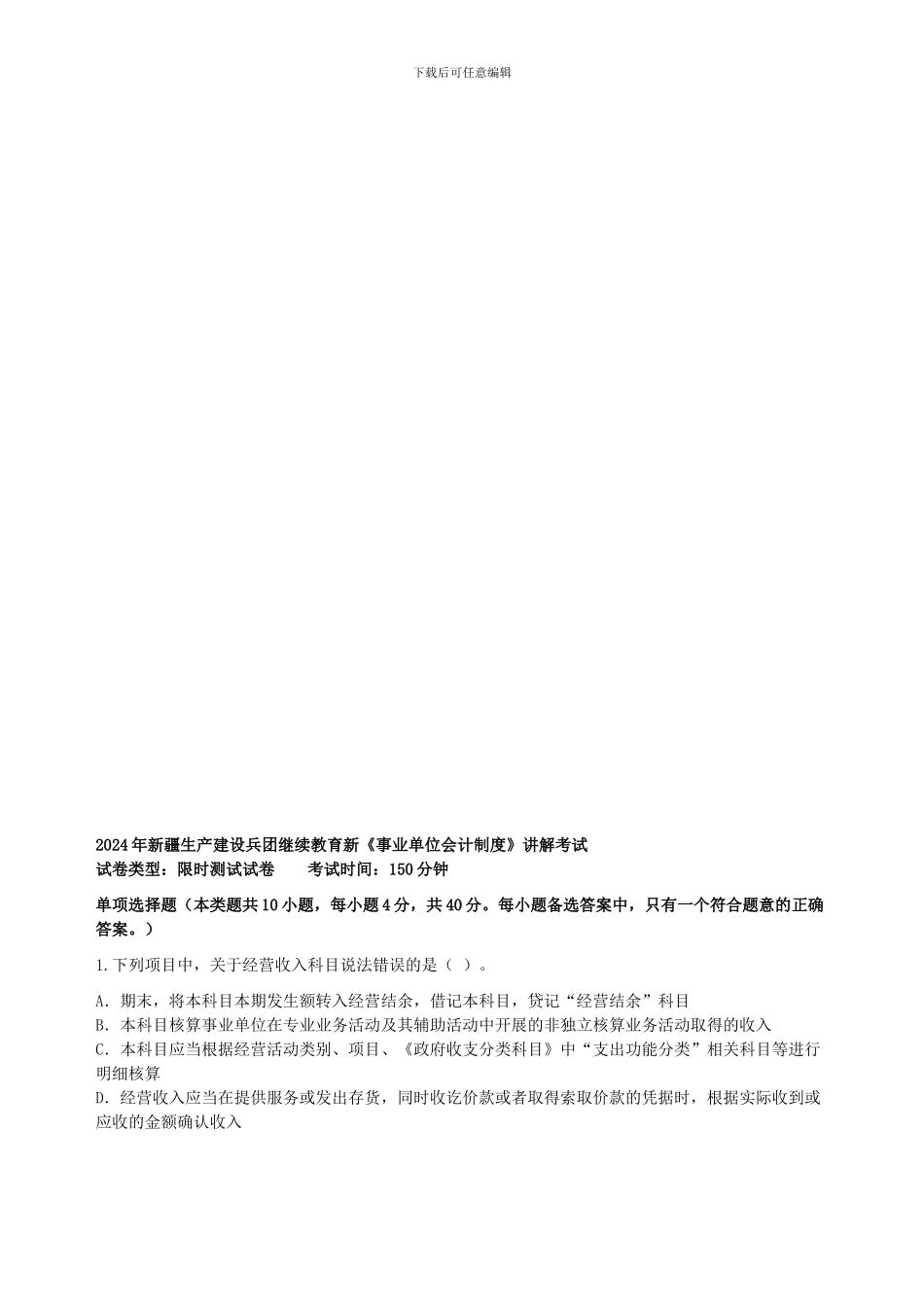 下载后可任意编辑

2024年新疆生产建设兵团继续教育新《事业单位会计制度》讲解考试
试卷类型：限时测试试卷　　考试时间：150分钟

单项选择题（本类题共10小题，每小题4分，共40分。每小题备选答案中，只有一个符合题意的正确答案。）

1.下列项目中，关于经营收入科目说法错误的是（ ）。

A. 期末，将本科目本期发生额转入经营结余，借记本科目，贷记“经营结余”科目
B. 本科目核算事业单位在专业业务活动及其辅助活动中开展的非独立核算业务活动取得的收入
C. 本科目应当根据经营活动类别、项目、《政府收支分类科目》中“支出功能分类”相关科目等进行明细核算
D. 经营收入应当在提供服务或发出存货，同时收讫价款或者取得索取价款的凭据时，根据实际收到或应收的金额确认收入